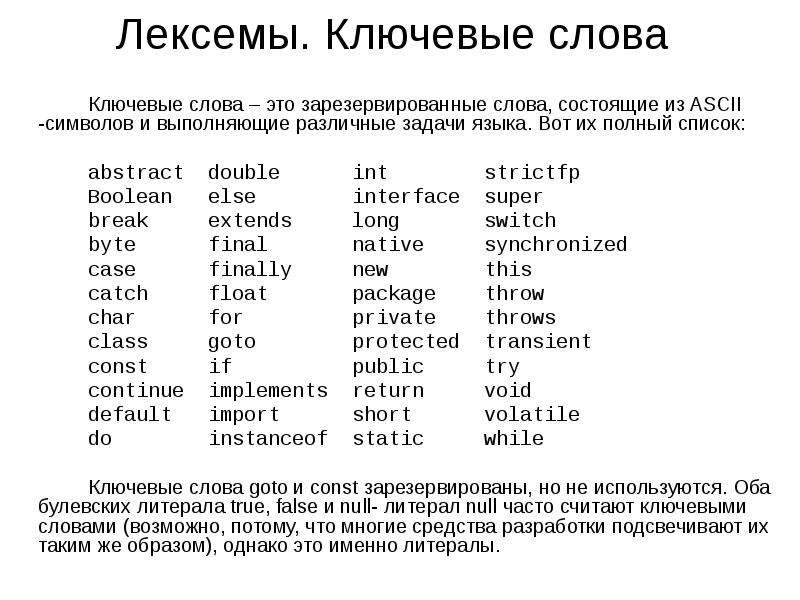 Лексемы. Ключевые слова

Ключевые слова – это зарезервированные слова, состоящие из ASCII -символов и выполняющие различные задачи языка. Вот их полный список:

abstract
Boolean
break
byte
case
catch
char
class
const
continue
default
do

double
else
extends
final
finally
float
for
goto
if
implements
import
instanceof

int
interface
long
native
new
package
private
protected
public
return
short
static

strictfp
super
switch
synchronized
this
throw
throws
transient
try
void
volatile
while

Ключевые слова goto и const зарезервированы, но не используются. Оба булевских литерала true, false и null- литерал null часто считают ключевыми словами (возможно, потому, что многие средства разработки подсвечивают их таким же образом), однако это именно литералы.